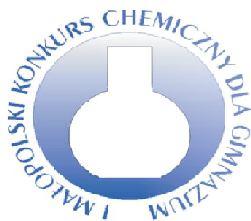 I MAŁOPOLSKI KONKURS CHEMICZNY DLA GIMNAZJUM